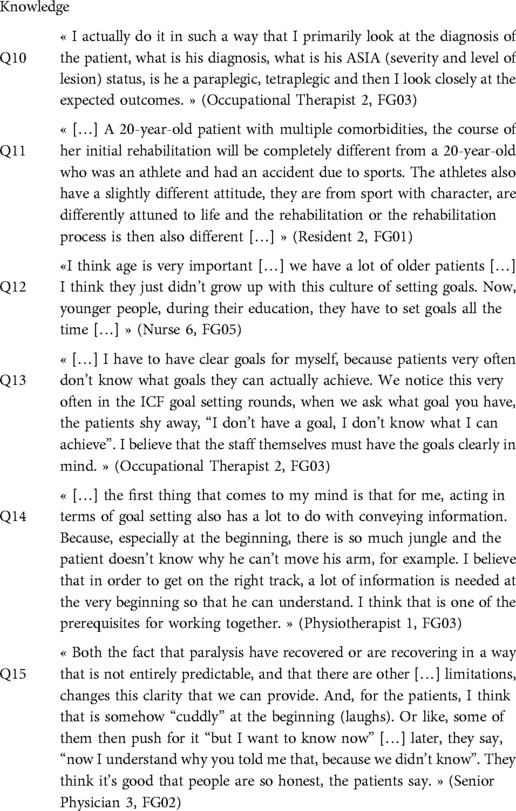 Knowledge

| | |
|---|---|
| Q10 | « I actually do it in such a way that I primarily look at the diagnosis of the patient, what is his diagnosis, what is his ASIA (severity and level of lesion) status, is he a paraplegic, tetraplegic and then I look closely at the expected outcomes. » (Occupational Therapist 2, FG03) |
| Q11 | « […] A 20-year-old patient with multiple comorbidities, the course of her initial rehabilitation will be completely different from a 20-year-old who was an athlete and had an accident due to sports. The athletes also have a slightly different attitude, they are from sport with character, are differently attuned to life and the rehabilitation or the rehabilitation process is then also different […] » (Resident 2, FG01) |
| Q12 | «I think age is very important […] we have a lot of older patients […] I think they just didn't grow up with this culture of setting goals. Now, younger people, during their education, they have to set goals all the time […] » (Nurse 6, FG05) |
| Q13 | « […] I have to have clear goals for myself, because patients very often don't know what goals they can actually achieve. We notice this very often in the ICF goal setting rounds, when we ask what goal you have, the patients shy away, "I don't have a goal, I don't know what I can achieve". I believe that the staff themselves must have the goals clearly in mind. » (Occupational Therapist 2, FG03) |
| Q14 | « […] the first thing that comes to my mind is that for me, acting in terms of goal setting also has a lot to do with conveying information. Because, especially at the beginning, there is so much jungle and the patient doesn't know why he can't move his arm, for example. I believe that in order to get on the right track, a lot of information is needed at the very beginning so that he can understand. I think that is one of the prerequisites for working together. » (Physiotherapist 1, FG03) |
| Q15 | « Both the fact that paralysis have recovered or are recovering in a way that is not entirely predictable, and that there are other […] limitations, changes this clarity that we can provide. And, for the patients, I think that is somehow "cuddly" at the beginning (laughs). Or like, some of them then push for it "but I want to know now" […] later, they say, "now I understand why you told me that, because we didn't know". They think it's good that people are so honest, the patients say. » (Senior Physician 3, FG02) |